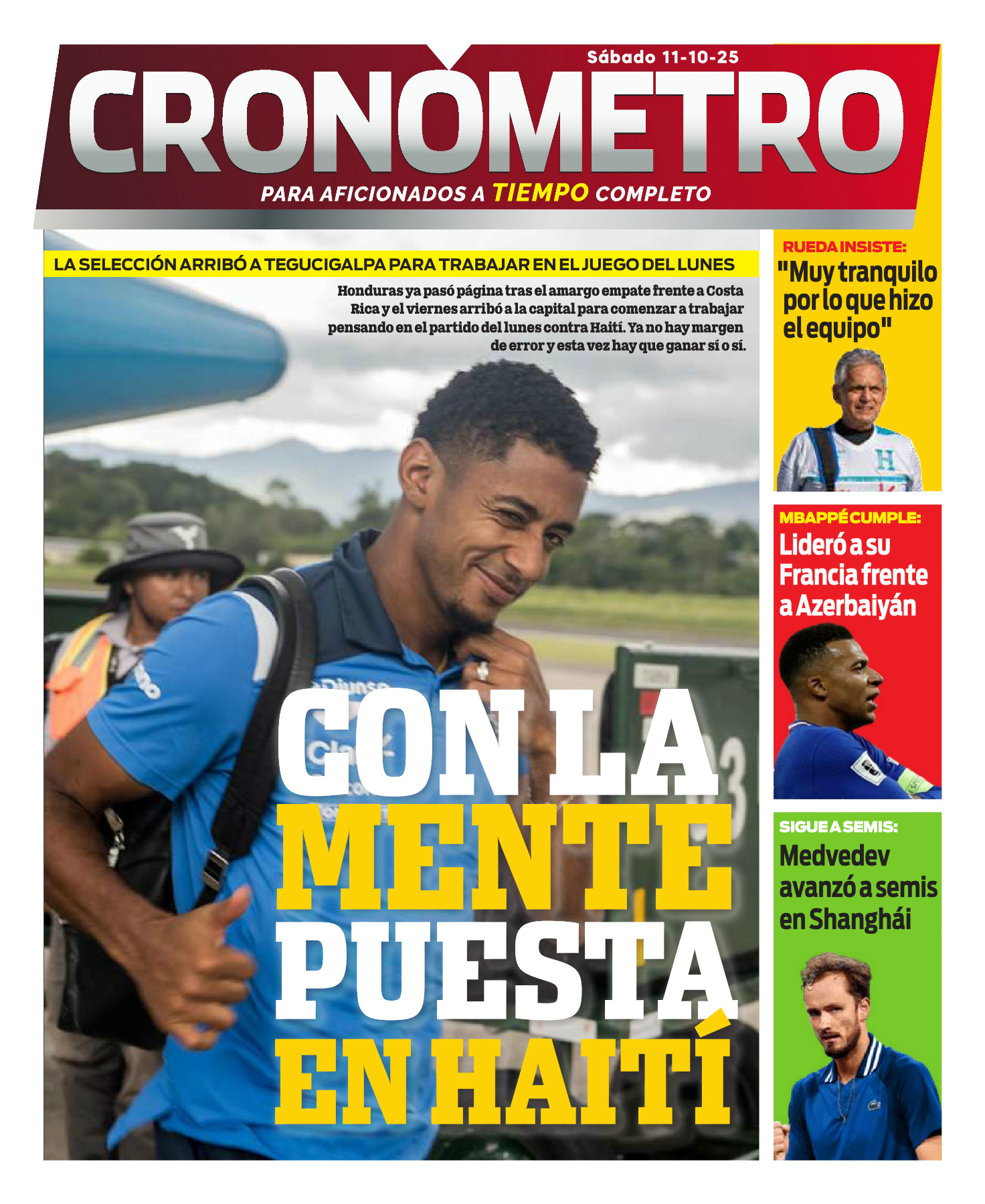 Sábado 11-10-25

CRONÓMETRO

PARA AFICIONADOS A TIEMPO COMPLETO

LA SELECCIÓN ARRIBÓ A TEGUCIGALPA PARA TRABAJAR EN EL JUEGO DEL LUNES

Honduras ya pasó página tras el amargo empate frente a Costa Rica y el viernes arribó a la capital para comenzar a trabajar pensando en el partido del lunes contra Haití. Ya no hay margen de error y esta vez hay que ganar sí o sí.

CON LA MENTE PUESTA EN HAITÍ

RUEDA INSISTE:
"Muy tranquilo por lo que hizo el equipo"

MBAPPÉ CUMPLE:
Lideró a su Francia frente a Azerbaiyán

SIGUE A SEMIS:
Medvedev avanzó a semis en Shanghái